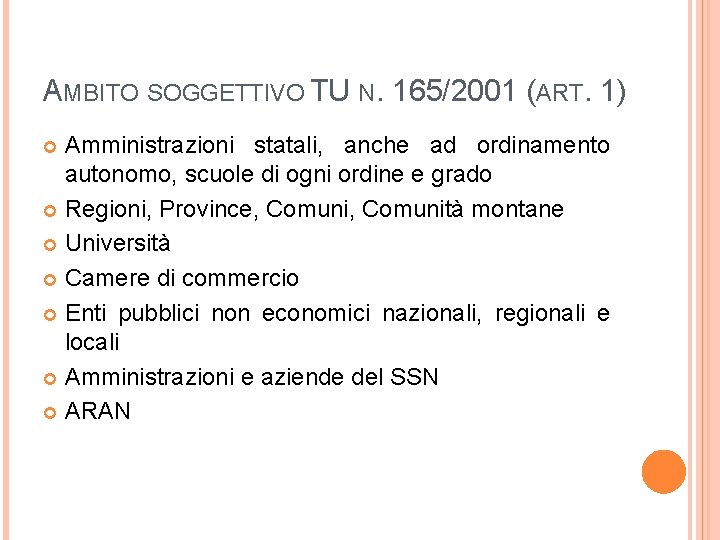 AMBITO SOGGETTIVO TU N. 165/2001 (ART. 1)

• Amministrazioni statali, anche ad ordinamento autonomo, scuole di ogni ordine e grado
• Regioni, Province, Comuni, Comunità montane
• Università
• Camere di commercio
• Enti pubblici non economici nazionali, regionali e locali
• Amministrazioni e aziende del SSN
• ARAN